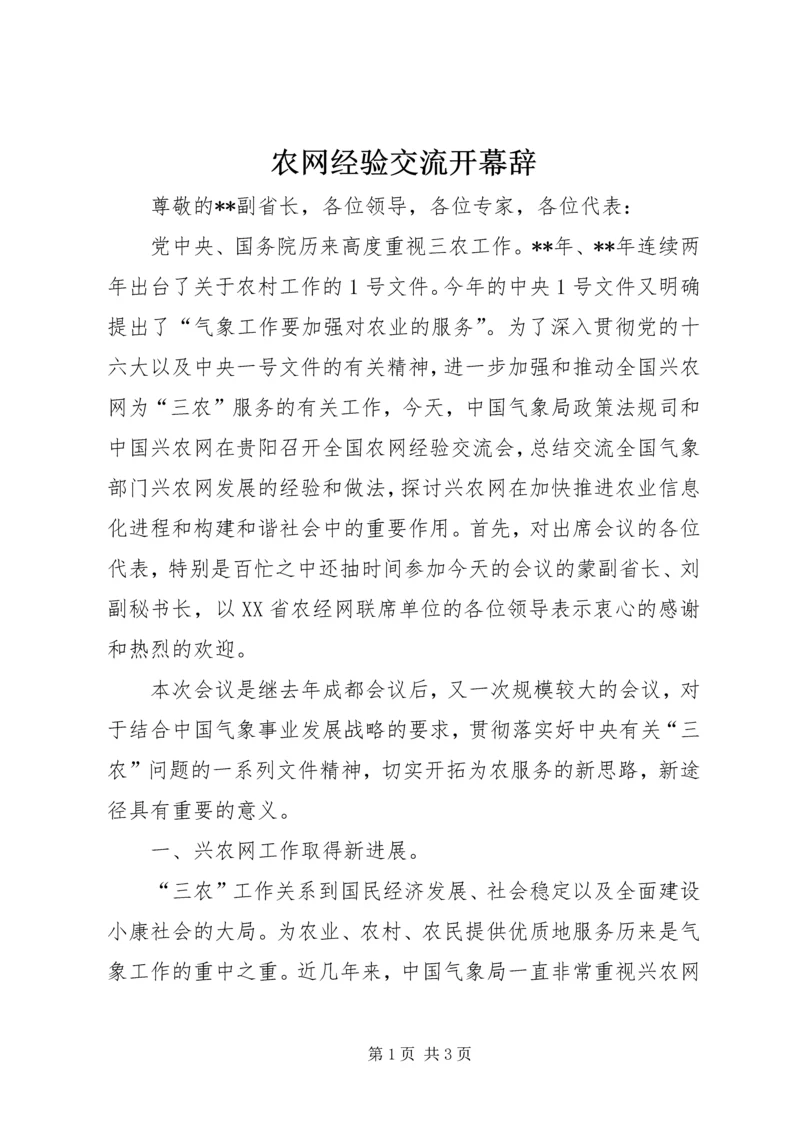 农网经验交流开幕辞

尊敬的**副省长，各位领导，各位专家，各位代表：

党中央、国务院历来高度重视三农工作。**年、**年连续两年出台了关于农村工作的1号文件。今年的中央1号文件又明确提出了“气象工作要加强对农业的服务”。为了深入贯彻党的十六大以及中央一号文件的有关精神，进一步加强和推动全国兴农网为“三农”服务的有关工作，今天，中国气象局政策法规司和中国兴农网在贵阳召开全国农网经验交流会，总结交流全国气象部门兴农网发展的经验和做法，探讨兴农网在加快推进农业信息化进程和构建和谐社会中的重要作用。首先，对出席会议的各位代表，特别是百忙之中还抽时间参加今天的会议的蒙副省长、刘副秘书长，以XX省农经网联席单位的各位领导表示衷心的感谢和热烈的欢迎。

本次会议是继去年成都会议后，又一次规模较大的会议，对于结合中国气象事业发展战略的要求，贯彻落实好中央有关“三农”问题的一系列文件精神，切实开拓为农服务的新思路，新途径具有重要的意义。

一、兴农网工作取得新进展。

“三农”工作关系到国民经济发展、社会稳定以及全面建设小康社会的大局。为农业、农村、农民提供优质地服务历来是气象工作的重中之重。近几年来，中国气象局一直非常重视兴农网

第1页 共3页